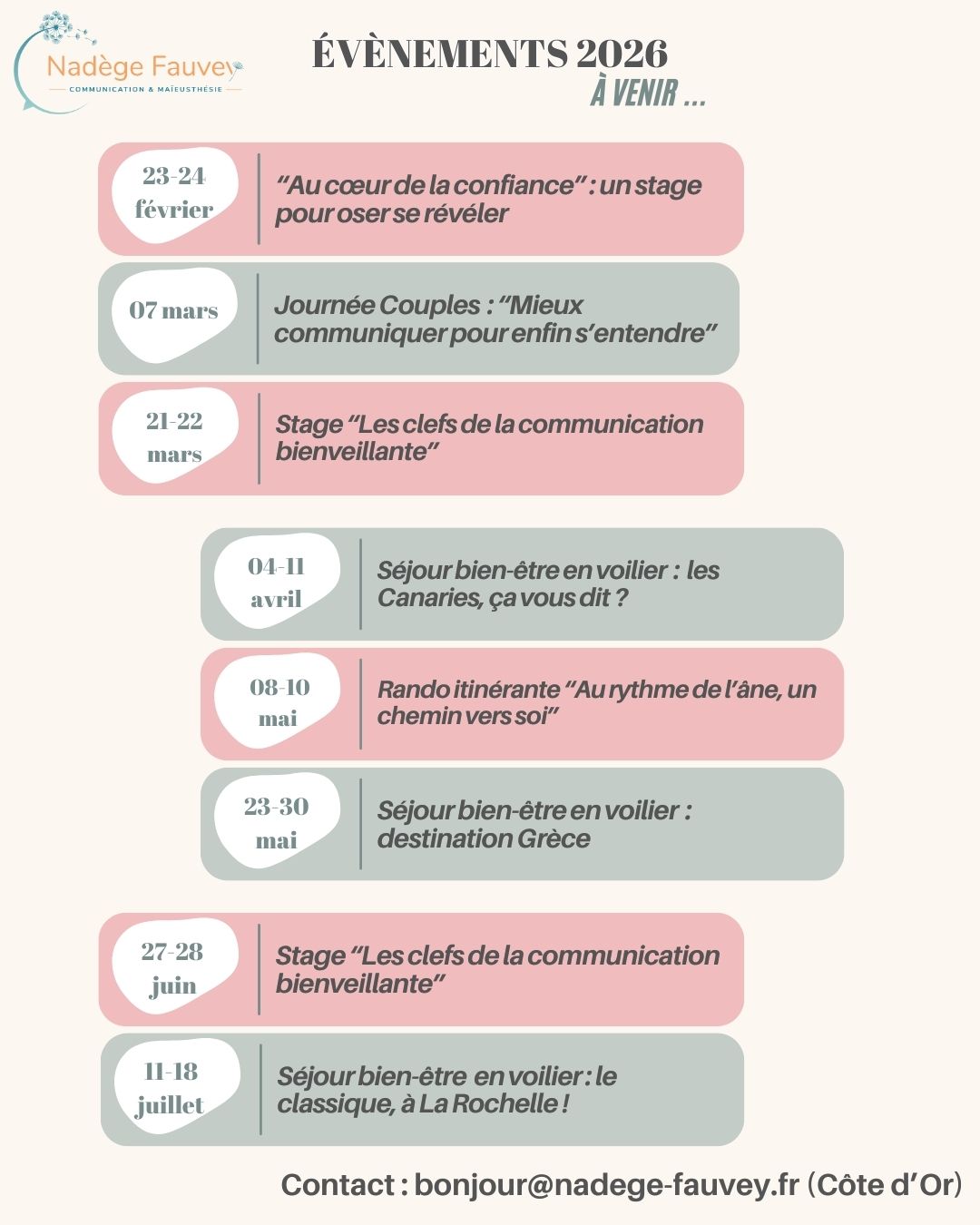 Nadège Fauvey
COMMUNICATION & MAÏEUSTHÉSIE

ÉVÈNEMENTS 2026
À VENIR ...

23-24 février
“Au cœur de la confiance” : un stage pour oser se révéler

07 mars
Journée Couples : “Mieux communiquer pour enfin s’entendre”

21-22 mars
Stage “Les clefs de la communication bienveillante”

04-11 avril
Séjour bien-être en voilier : les Canaries, ça vous dit ?

08-10 mai
Rando itinérante “Au rythme de l’âne, un chemin vers soi”

23-30 mai
Séjour bien-être en voilier : destination Grèce

27-28 juin
Stage “Les clefs de la communication bienveillante”

11-18 juillet
Séjour bien-être en voilier : le classique, à La Rochelle !

Contact : bonjour@nadege-fauvey.fr (Côte d’Or)